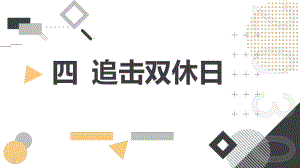 四 追击双休日